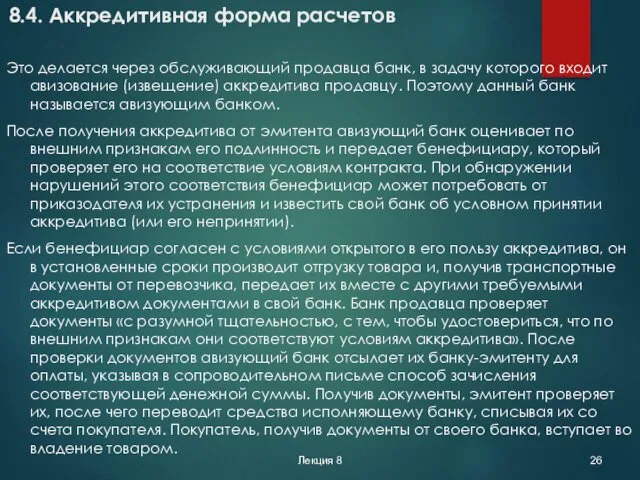 8.4. Аккредитивная форма расчетов

Это делается через обслуживающий продавца банк, в задачу которого входит авизование (извещение) аккредитива продавцу. Поэтому данный банк называется авизующим банком.

После получения аккредитива от эмитента авизующий банк оценивает по внешним признакам его подлинность и передает бенефициару, который проверяет его на соответствие условиям контракта. При обнаружении нарушений этого соответствия бенефициар может потребовать от приказодателя их устранения и известить свой банк об условном принятии аккредитива (или его непринятии).

Если бенефициар согласен с условиями открытого в его пользу аккредитива, он в установленные сроки производит отгрузку товара и, получив транспортные документы от перевозчика, передает их вместе с другими требуемыми аккредитивом документами в свой банк. Банк продавца проверяет документы «с разумной тщательностью, с тем, чтобы удостовериться, что по внешним признакам они соответствуют условиям аккредитива». После проверки документов авизующий банк отсылает их банку-эмитенту для оплаты, указывая в сопроводительном письме способ зачисления соответствующей денежной суммы. Получив документы, эмитент проверяет их, после чего переводит средства исполняющему банку, списывая их со счета покупателя. Покупатель, получив документы от своего банка, вступает во владение товаром.

Лекция 8

26